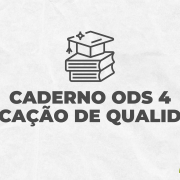 CADERNO ODS 4
CAÇÃO DE QUALID